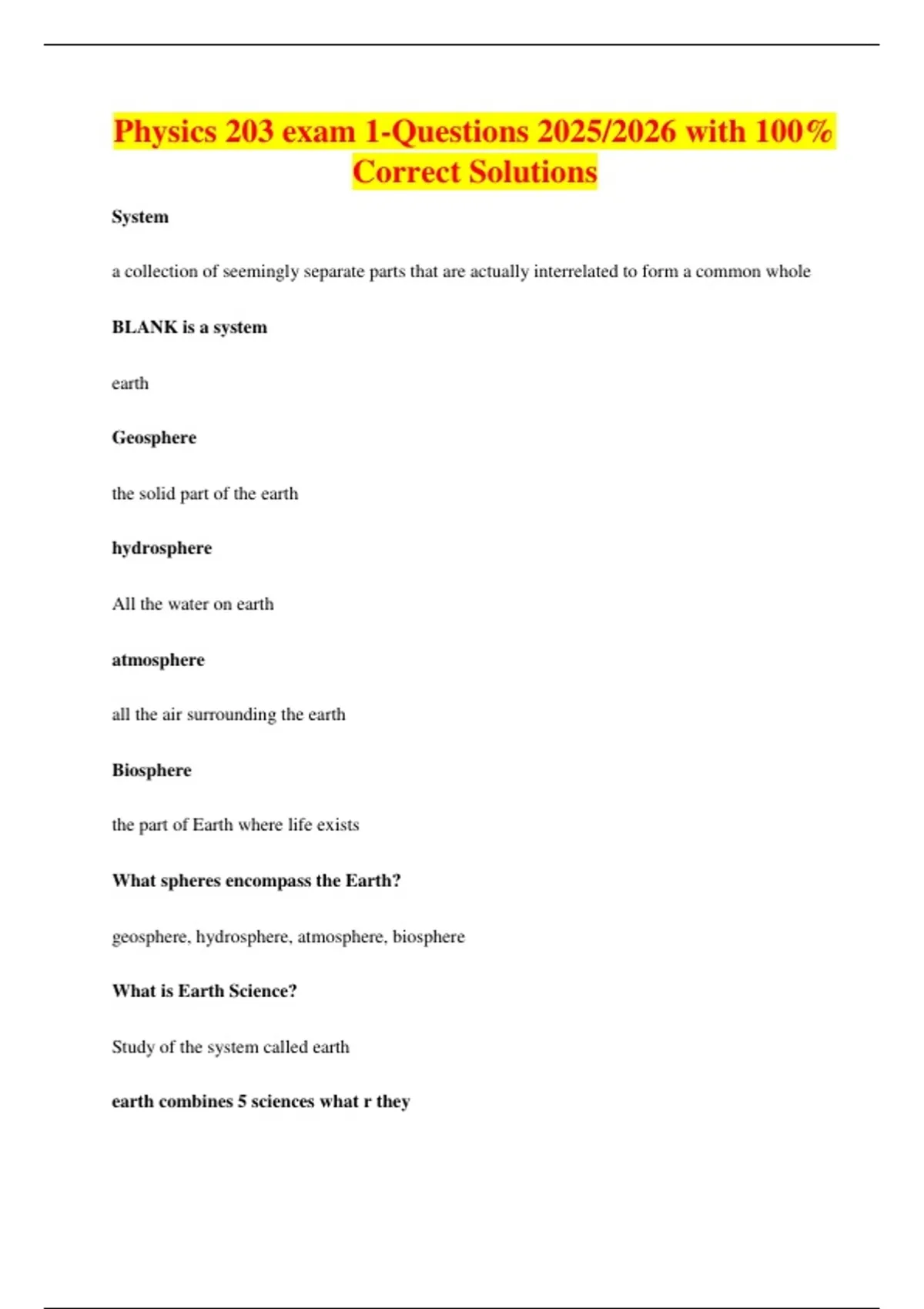 Physics 203 exam 1-Questions 2025/2026 with 100% Correct Solutions

System

a collection of seemingly separate parts that are actually interrelated to form a common whole

BLANK is a system

earth

Geosphere

the solid part of the earth

hydrosphere

All the water on earth

atmosphere

all the air surrounding the earth

Biosphere

the part of Earth where life exists

What spheres encompass the Earth?

geosphere, hydrosphere, atmosphere, biosphere

What is Earth Science?

Study of the system called earth

earth combines 5 sciences what r they